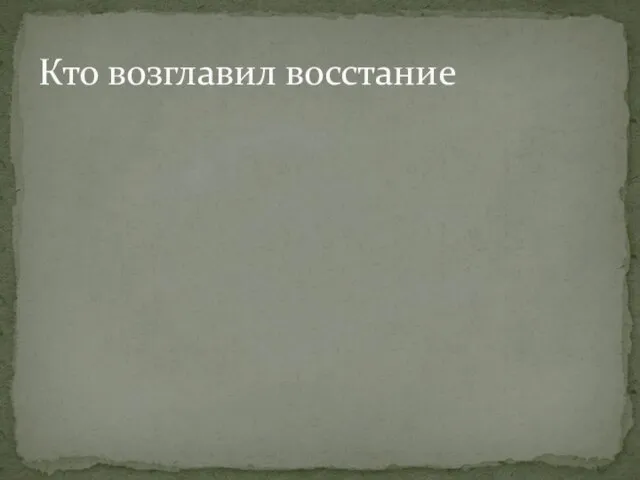 Кто возглавил восстание